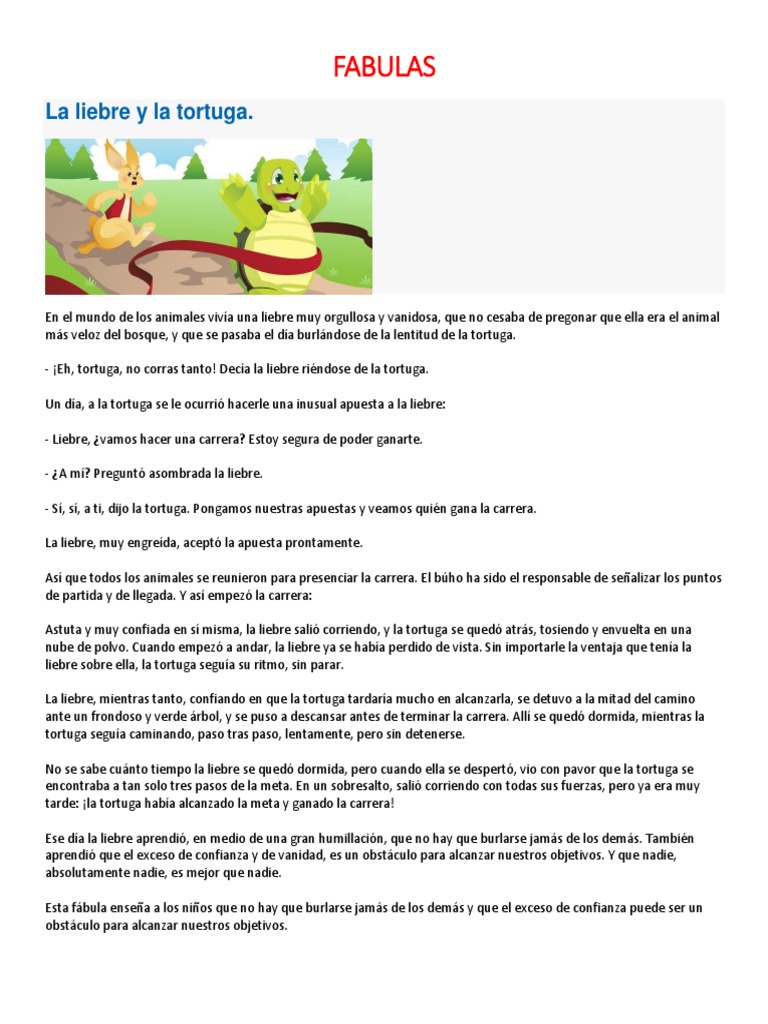 FABULAS

La liebre y la tortuga.

En el mundo de los animales vivía una liebre muy orgullosa y vanidosa, que no cesaba de pregonar que ella era el animal más veloz del bosque, y que se pasaba el día burlándose de la lentitud de la tortuga.

- ¡Eh, tortuga, no corras tanto! Decía la liebre riéndose de la tortuga.

Un día, a la tortuga se le ocurrió hacerle una inusual apuesta a la liebre:

- Liebre, ¿vamos hacer una carrera? Estoy segura de poder ganarte.

- ¿A mí? Preguntó asombrada la liebre.

- Sí, sí, a ti, dijo la tortuga. Pongamos nuestras apuestas y veamos quién gana la carrera.

La liebre, muy engreída, aceptó la apuesta prontamente.

Así que todos los animales se reunieron para presenciar la carrera. El búho ha sido el responsable de señalizar los puntos de partida y de llegada. Y así empezó la carrera:

Astuta y muy confiada en sí misma, la liebre salió corriendo, y la tortuga se quedó atrás, tosiendo y envuelta en una nube de polvo. Cuando empezó a andar, la liebre ya se había perdido de vista. Sin importarle la ventaja que tenía la liebre sobre ella, la tortuga seguía su ritmo, sin parar.

La liebre, mientras tanto, confiando en que la tortuga tardaría mucho en alcanzarla, se detuvo a la mitad del camino ante un frondoso y verde árbol, y se puso a descansar antes de terminar la carrera. Allí se quedó dormida, mientras la tortuga seguía caminando, paso tras paso, lentamente, pero sin detenerse.

No se sabe cuánto tiempo la liebre se quedó dormida, pero cuando ella se despertó, vio con pavor que la tortuga se encontraba a tan solo tres pasos de la meta. En un sobresalto, salió corriendo con todas sus fuerzas, pero ya era muy tarde: ¡la tortuga había alcanzado la meta y ganado la carrera!

Ese día la liebre aprendió, en medio de una gran humillación, que no hay que burlarse jamás de los demás. También aprendió que el exceso de confianza y de vanidad, es un obstáculo para alcanzar nuestros objetivos. Y que nadie, absolutamente nadie, es mejor que nadie.

Esta fábula enseña a los niños que no hay que burlarse jamás de los demás y que el exceso de confianza puede ser un obstáculo para alcanzar nuestros objetivos.